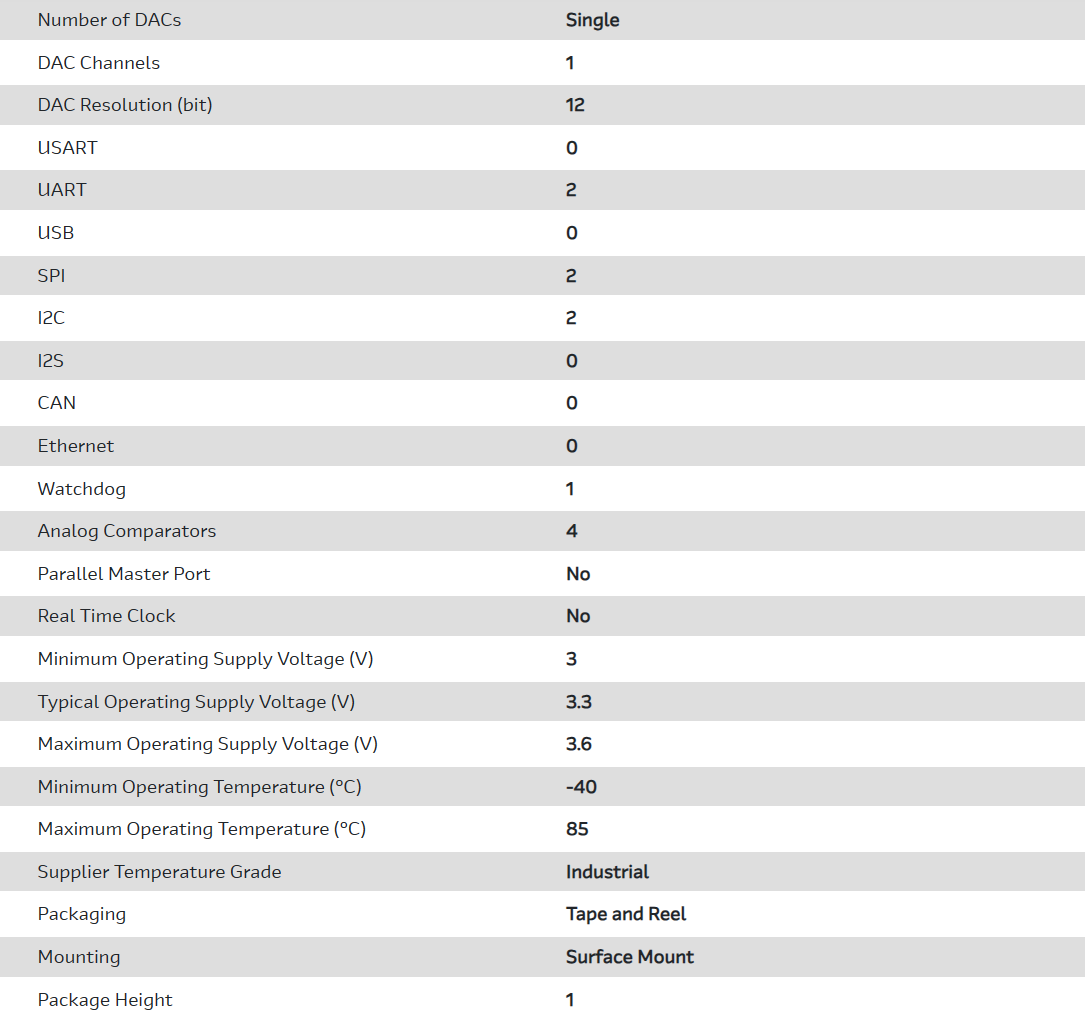 | Number of DACs | Single |
|---|---|
| DAC Channels | 1 |
| DAC Resolution (bit) | 12 |
| USART | 0 |
| UART | 2 |
| USB | 0 |
| SPI | 2 |
| I2C | 2 |
| I2S | 0 |
| CAN | 0 |
| Ethernet | 0 |
| Watchdog | 1 |
| Analog Comparators | 4 |
| Parallel Master Port | No |
| Real Time Clock | No |
| Minimum Operating Supply Voltage (V) | 3 |
| Typical Operating Supply Voltage (V) | 3.3 |
| Maximum Operating Supply Voltage (V) | 3.6 |
| Minimum Operating Temperature (°C) | -40 |
| Maximum Operating Temperature (°C) | 85 |
| Supplier Temperature Grade | Industrial |
| Packaging | Tape and Reel |
| Mounting | Surface Mount |
| Package Height | 1 |